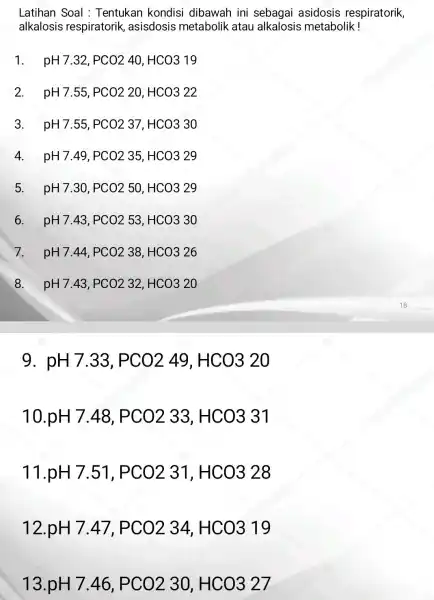 Latihan Soal : Tentukan kondisi dibawah ini sebagai asidosis respiratorik, alkalosis respiratorik, asisdosis metabolik atau alkalosis metabolik !

1. pH 7.32, PCO2 40, HCO3 19

2. pH 7.55, PCO2 20, HCO3 22

3. pH 7.55, PCO2 37, HCO3 30

4. pH 7.49, PCO2 35, HCO3 29

5. pH 7.30, PCO2 50, HCO3 29

6. pH 7.43, PCO2 53, HCO3 30

7. pH 7.44, PCO2 38, HCO3 26

8. pH 7.43, PCO2 32, HCO3 20

18

9. pH 7.33, PCO2 49, HCO3 20

10.pH 7.48, PCO2 33, HCO3 31

11.pH 7.51, PCO2 31, HCO3 28

12.pH 7.47, PCO2 34, HCO3 19

13.pH 7.46, PCO2 30, HCO3 27